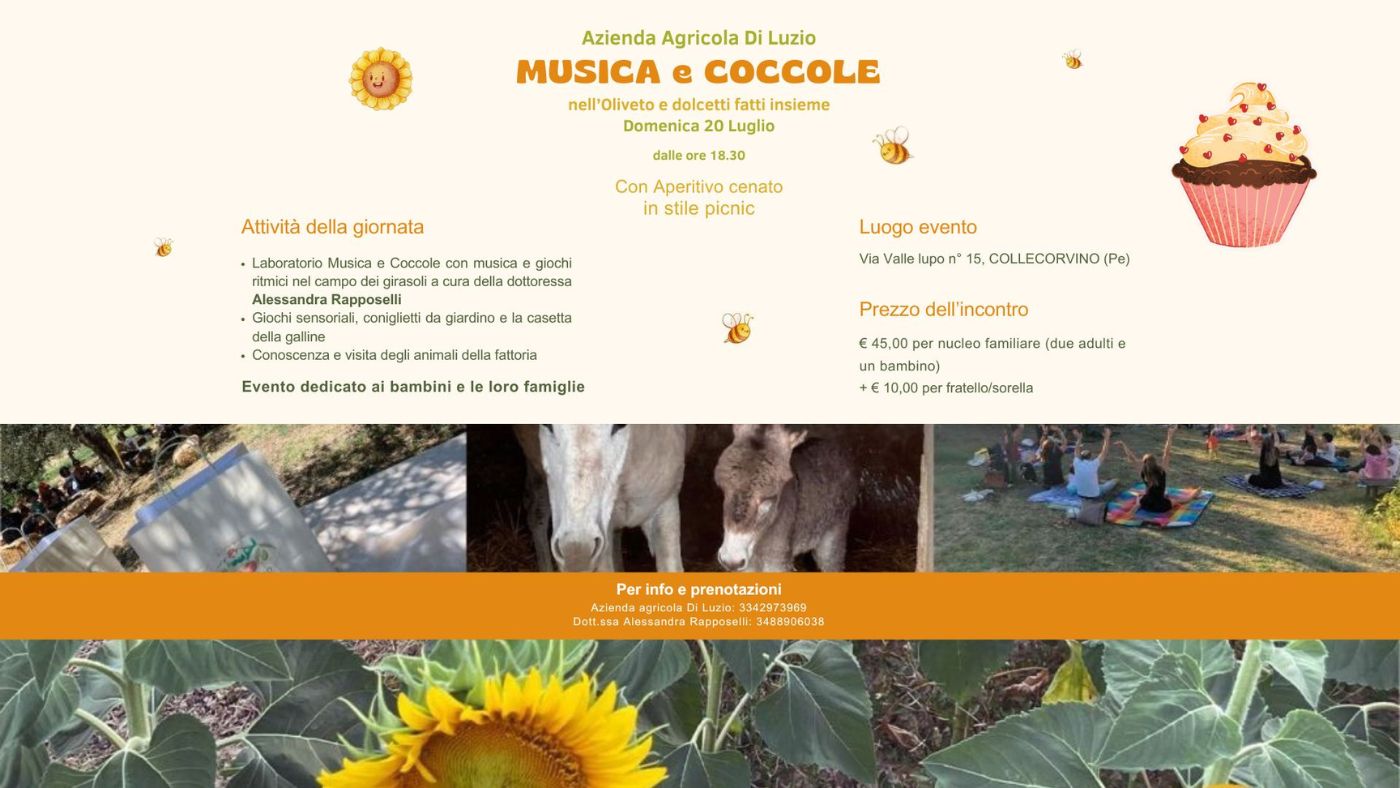 Azienda Agricola Di Luzio
MUSICA e COCCOLE
nell'Oliveto e dolcetti fatti insieme
Domenica 20 Luglio
dalle ore 18.30

Con Aperitivo cenato
in stile picnic

Attività della giornata

• Laboratorio Musica e Coccole con musica e giochi ritmici nel campo dei girasoli a cura della dottoressa Alessandra Rapposelli
• Giochi sensoriali, coniglietti da giardino e la casetta della galline
• Conoscenza e visita degli animali della fattoria

Evento dedicato ai bambini e le loro famiglie

Luogo evento

Via Valle lupo n° 15, COLLECORVINO (Pe)

Prezzo dell'incontro

€ 45,00 per nucleo familiare (due adulti e un bambino)
+ € 10,00 per fratello/sorella

Per info e prenotazioni
Azienda agricola Di Luzio: 3342973969
Dott.ssa Alessandra Rapposelli: 3488906038